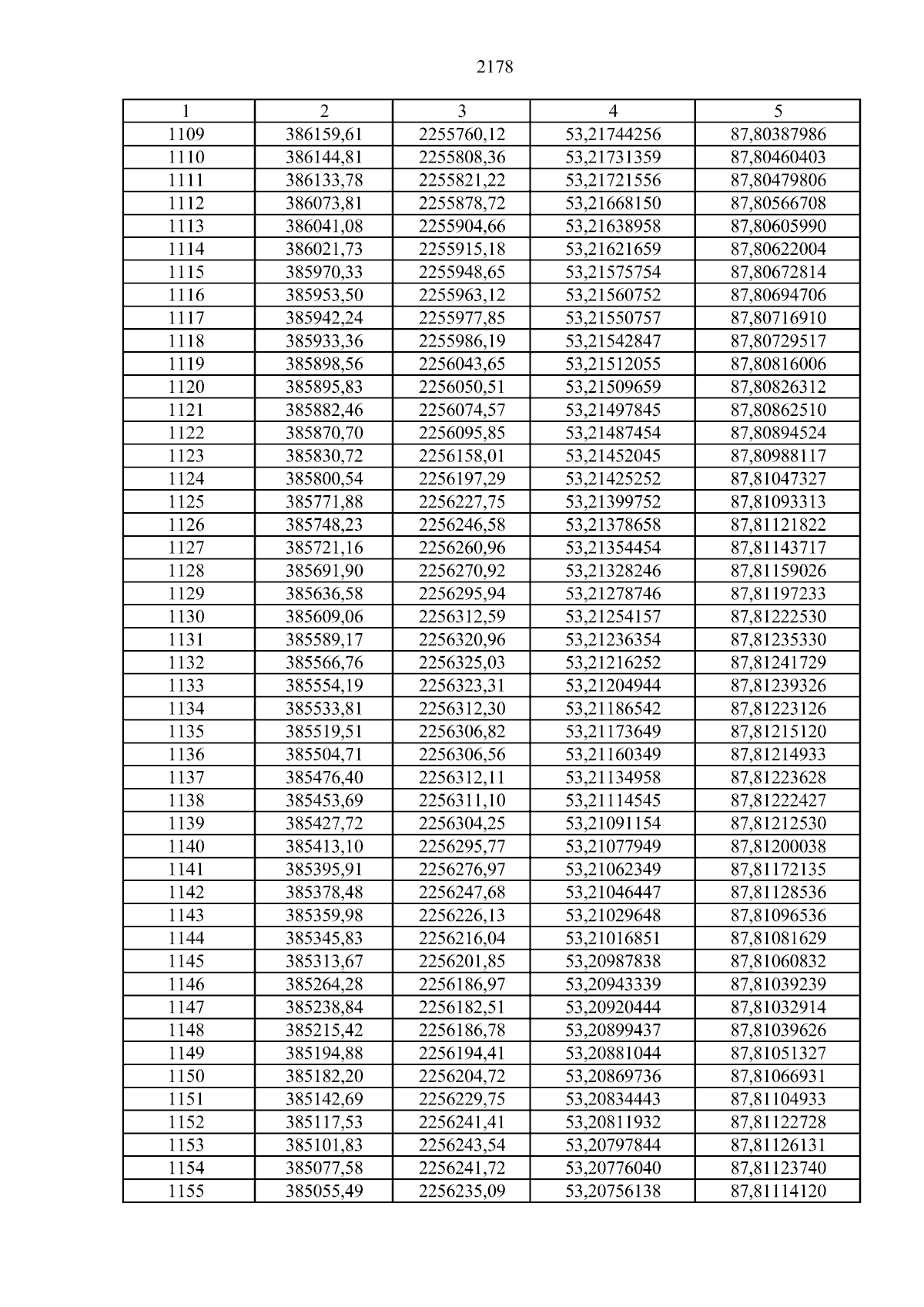 2178

| 1 | 2 | 3 | 4 | 5 |
|---|---|---|---|---|
| 1109 | 386159,61 | 2255760,12 | 53,21744256 | 87,80387986 |
| 1110 | 386144,81 | 2255808,36 | 53,21731359 | 87,80460403 |
| 1111 | 386133,78 | 2255821,22 | 53,21721556 | 87,80479806 |
| 1112 | 386073,81 | 2255878,72 | 53,21668150 | 87,80566708 |
| 1113 | 386041,08 | 2255904,66 | 53,21638958 | 87,80605990 |
| 1114 | 386021,73 | 2255915,18 | 53,21621659 | 87,80622004 |
| 1115 | 385970,33 | 2255948,65 | 53,21575754 | 87,80672814 |
| 1116 | 385953,50 | 2255963,12 | 53,21560752 | 87,80694706 |
| 1117 | 385942,24 | 2255977,85 | 53,21550757 | 87,80716910 |
| 1118 | 385933,36 | 2255986,19 | 53,21542847 | 87,80729517 |
| 1119 | 385898,56 | 2256043,65 | 53,21512055 | 87,80816006 |
| 1120 | 385895,83 | 2256050,51 | 53,21509659 | 87,80826312 |
| 1121 | 385882,46 | 2256074,57 | 53,21497845 | 87,80862510 |
| 1122 | 385870,70 | 2256095,85 | 53,21487454 | 87,80894524 |
| 1123 | 385830,72 | 2256158,01 | 53,21452045 | 87,80988117 |
| 1124 | 385800,54 | 2256197,29 | 53,21425252 | 87,81047327 |
| 1125 | 385771,88 | 2256227,75 | 53,21399752 | 87,81093313 |
| 1126 | 385748,23 | 2256246,58 | 53,21378658 | 87,81121822 |
| 1127 | 385721,16 | 2256260,96 | 53,21354454 | 87,81143717 |
| 1128 | 385691,90 | 2256270,92 | 53,21328246 | 87,81159026 |
| 1129 | 385636,58 | 2256295,94 | 53,21278746 | 87,81197233 |
| 1130 | 385609,06 | 2256312,59 | 53,21254157 | 87,81222530 |
| 1131 | 385589,17 | 2256320,96 | 53,21236354 | 87,81235330 |
| 1132 | 385566,76 | 2256325,03 | 53,21216252 | 87,81241729 |
| 1133 | 385554,19 | 2256323,31 | 53,21204944 | 87,81239326 |
| 1134 | 385533,81 | 2256312,30 | 53,21186542 | 87,81223126 |
| 1135 | 385519,51 | 2256306,82 | 53,21173649 | 87,81215120 |
| 1136 | 385504,71 | 2256306,56 | 53,21160349 | 87,81214933 |
| 1137 | 385476,40 | 2256312,11 | 53,21134958 | 87,81223628 |
| 1138 | 385453,69 | 2256311,10 | 53,21114545 | 87,81222427 |
| 1139 | 385427,72 | 2256304,25 | 53,21091154 | 87,81212530 |
| 1140 | 385413,10 | 2256295,77 | 53,21077949 | 87,81200038 |
| 1141 | 385395,91 | 2256276,97 | 53,21062349 | 87,81172135 |
| 1142 | 385378,48 | 2256247,68 | 53,21046447 | 87,81128536 |
| 1143 | 385359,98 | 2256226,13 | 53,21029648 | 87,81096536 |
| 1144 | 385345,83 | 2256216,04 | 53,21016851 | 87,81081629 |
| 1145 | 385313,67 | 2256201,85 | 53,20987838 | 87,81060832 |
| 1146 | 385264,28 | 2256186,97 | 53,20943339 | 87,81039239 |
| 1147 | 385238,84 | 2256182,51 | 53,20920444 | 87,81032914 |
| 1148 | 385215,42 | 2256186,78 | 53,20899437 | 87,81039626 |
| 1149 | 385194,88 | 2256194,41 | 53,20881044 | 87,81051327 |
| 1150 | 385182,20 | 2256204,72 | 53,20869736 | 87,81066931 |
| 1151 | 385142,69 | 2256229,75 | 53,20834443 | 87,81104933 |
| 1152 | 385117,53 | 2256241,41 | 53,20811932 | 87,81122728 |
| 1153 | 385101,83 | 2256243,54 | 53,20797844 | 87,81126131 |
| 1154 | 385077,58 | 2256241,72 | 53,20776040 | 87,81123740 |
| 1155 | 385055,49 | 2256235,09 | 53,20756138 | 87,81114120 |